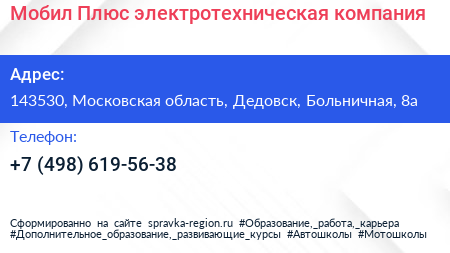 Мобил Плюс электротехническая компания

Адрес:

143530, Московская область, Дедовск, Больничная, 8а

Телефон:

+7 (498) 619-56-38

Сформированно на сайте spravka-region.ru #Образование,_работа,_карьера #Дополнительное_образование,_развивающие_курсы #Автошколы #Мотошколы